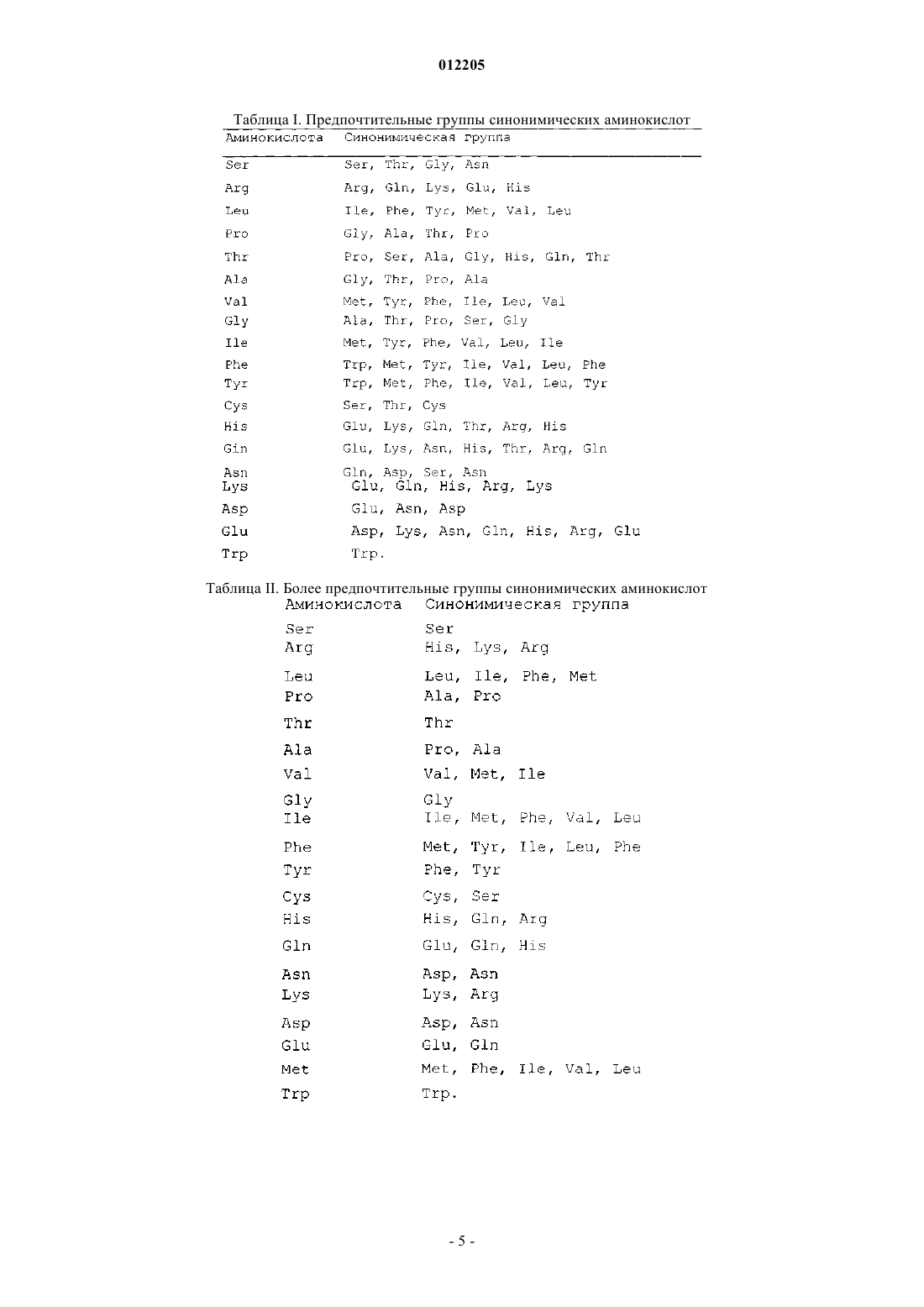 012205

Таблица I. Предпочтительные группы синонимических аминокислот

| Аминокислота | Синонимическая группа |
|---|---|
| Ser | Ser, Thr, Gly, Asn |
| Arg | Arg, Gln, Lys, Glu, His |
| Leu | Ile, Phe, Tyr, Met, Val, Leu |
| Pro | Gly, Ala, Thr, Pro |
| Thr | Pro, Ser, Ala, Gly, His, Gln, Thr |
| Ala | Gly, Thr, Pro, Ala |
| Val | Met, Tyr, Phe, Ile, Leu, Val |
| Gly | Ala, Thr, Pro, Ser, Gly |
| Ile | Met, Tyr, Phe, Val, Leu, Ile |
| Phe | Trp, Met, Tyr, Ile, Val, Leu, Phe |
| Tyr | Trp, Met, Phe, Ile, Val, Leu, Tyr |
| Cys | Ser, Thr, Cys |
| His | Glu, Lys, Gln, Thr, Arg, His |
| Gln | Glu, Lys, Asn, His, Thr, Arg, Gln |
| Asn | Gln, Asp, Ser, Asn |
| Lys | Glu, Gln, His, Arg, Lys |
| Asp | Glu, Asn, Asp |
| Glu | Asp, Lys, Asn, Gln, His, Arg, Glu |
| Trp | Trp. |

Таблица II. Более предпочтительные группы синонимических аминокислот

| Аминокислота | Синонимическая группа |
|---|---|
| Ser | Ser |
| Arg | His, Lys, Arg |
| Leu | Leu, Ile, Phe, Met |
| Pro | Ala, Pro |
| Thr | Thr |
| Ala | Pro, Ala |
| Val | Val, Met, Ile |
| Gly | Gly |
| Ile | Ile, Met, Phe, Val, Leu |
| Phe | Met, Tyr, Ile, Leu, Phe |
| Tyr | Phe, Tyr |
| Cys | Cys, Ser |
| His | His, Gln, Arg |
| Gln | Glu, Gln, His |
| Asn | Asp, Asn |
| Lys | Lys, Arg |
| Asp | Asp, Asn |
| Glu | Glu, Gln |
| Met | Met, Phe, Ile, Val, Leu |
| Trp | Trp. |

- 5 -